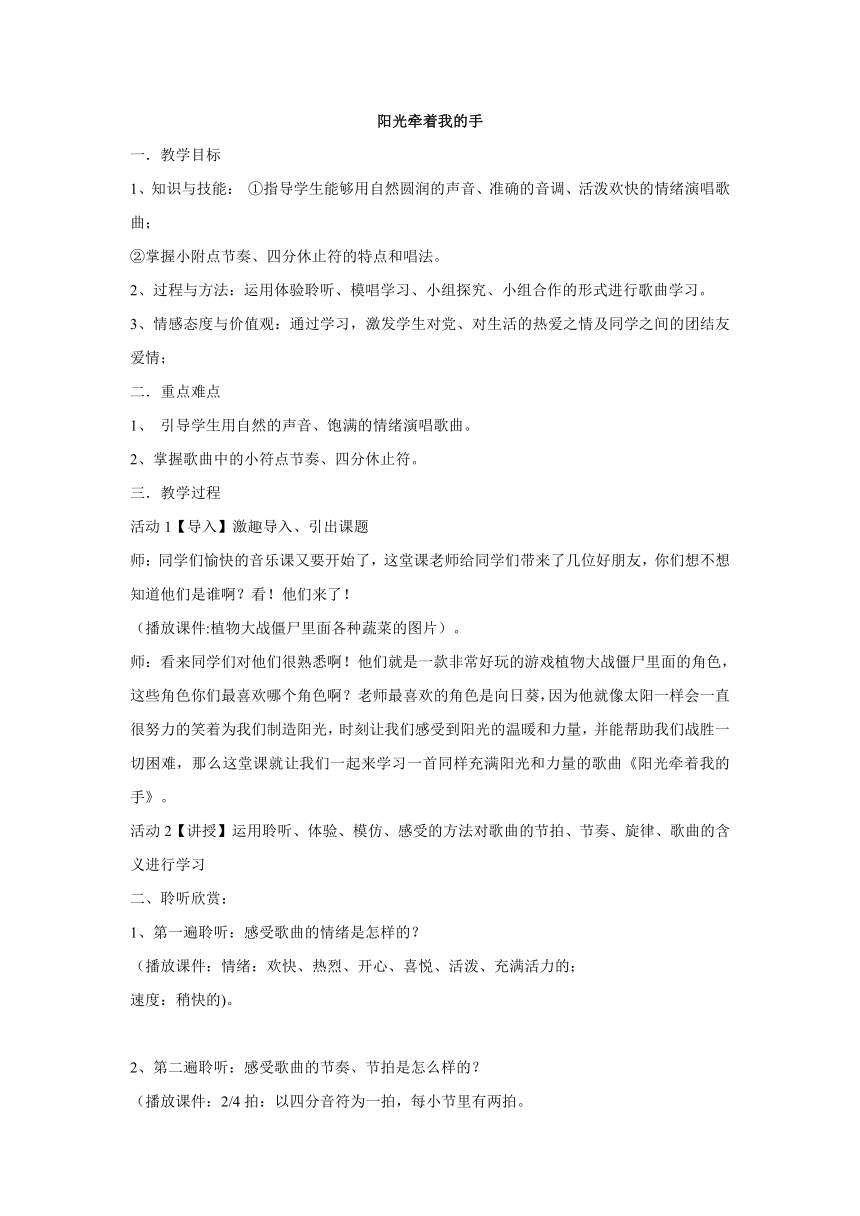 阳光牵着我的手

一．教学目标

1、知识与技能： ①指导学生能够用自然圆润的声音、准确的音调、活泼欢快的情绪演唱歌曲；

②掌握小附点节奏、四分休止符的特点和唱法。

2、过程与方法：运用体验聆听、模唱学习、小组探究、小组合作的形式进行歌曲学习。

3、情感态度与价值观：通过学习，激发学生对党、对生活的热爱之情及同学之间的团结友爱情；

二．重点难点

1、 引导学生用自然的声音、饱满的情绪演唱歌曲。

2、掌握歌曲中的小符点节奏、四分休止符。

三．教学过程

活动 1【导入】激趣导入、引出课题

师：同学们愉快的音乐课又要开始了，这堂课老师给同学们带来了几位好朋友，你们想不想知道他们是谁啊？看！他们来了！

（播放课件:植物大战僵尸里面各种蔬菜的图片）。

师：看来同学们对他们很熟悉啊！他们就是一款非常好玩的游戏植物大战僵尸里面的角色，这些角色你们最喜欢哪个角色啊？老师最喜欢的角色是向日葵，因为他就像太阳一样会一直很努力的笑着为我们制造阳光，时刻让我们感受到阳光的温暖和力量，并能帮助我们战胜一切困难，那么这堂课就让我们一起来学习一首同样充满阳光和力量的歌曲《阳光牵着我的手》。

活动 2【讲授】运用聆听、体验、模仿、感受的方法对歌曲的节拍、节奏、旋律、歌曲的含义进行学习

二、聆听欣赏：

1、第一遍聆听：感受歌曲的情绪是怎样的？

（播放课件：情绪：欢快、热烈、开心、喜悦、活泼、充满活力的；

速度：稍快的)。

2、第二遍聆听：感受歌曲的节奏、节拍是怎么样的？

（播放课件：2/4 拍：以四分音符为一拍，每小节里有两拍。